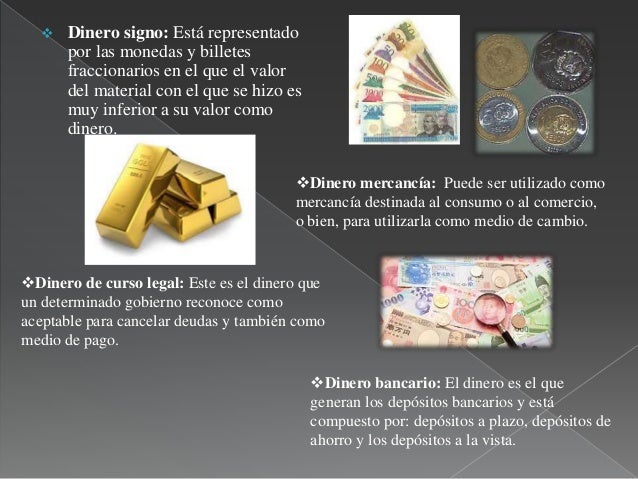 ❖ Dinero signo: Está representado por las monedas y billetes fraccionarios en el que el valor del material con el que se hizo es muy inferior a su valor como dinero.

❖Dinero mercancía: Puede ser utilizado como mercancía destinada al consumo o al comercio, o bien, para utilizarla como medio de cambio.

❖Dinero de curso legal: Este es el dinero que un determinado gobierno reconoce como aceptable para cancelar deudas y también como medio de pago.

❖Dinero bancario: El dinero es el que generan los depósitos bancarios y está compuesto por: depósitos a plazo, depósitos de ahorro y los depósitos a la vista.